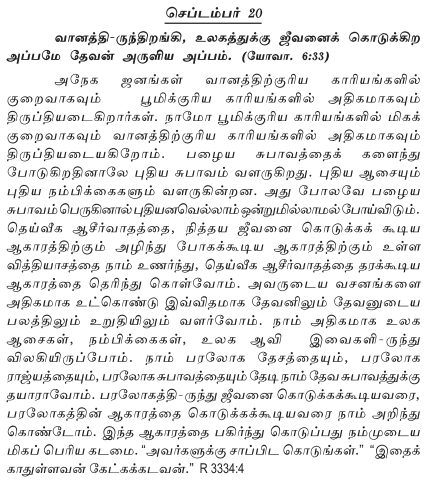 செப்டம்பர் 20

வானத்தி-ருந்திறங்கி, உலகத்துக்கு ஜீவனைக் கொடுக்கிற அப்பமே தேவன் அருளிய அப்பம். (யோவா. 6:33)

அநேக ஜனங்கள் வானத்திற்குரிய காரியங்களில் குறைவாகவும் பூமிக்குரிய காரியங்களில் அதிகமாகவும் திருப்தியடைகிறார்கள். நாமோ பூமிக்குரிய காரியங்களில் மிகக் குறைவாகவும் வானத்திற்குரிய காரியங்களில் அதிகமாகவும் திருப்தியடையகிறோம். பழைய சுபாவத்தைக் களைந்து போடுகிறதினாலே புதிய சுபாவம் வளருகிறது. புதிய ஆசையும் புதிய நம்பிக்கைகளும் வளருகின்றன. அது போலவே பழைய சுபாவம் பெருகினால் புதியனவெல்லாம் ஒன்றுமில்லாமல் போய்விடும். தெய்வீக ஆசீர்வாதத்தை, நித்தய ஜீவனை கொடுக்கக் கூடிய ஆகாரத்திற்கும் அழிந்து போகக்கூடிய ஆகாரத்திற்கும் உள்ள வித்தியாசத்தை நாம் உணர்ந்து, தெய்வீக ஆசீர்வாதத்தை தரக்கூடிய ஆகாரத்தை தெரிந்து கொள்வோம். அவருடைய வசனங்களை அதிகமாக உட்கொண்டு இவ்விதமாக தேவனிலும் தேவனுடைய பலத்திலும் உறுதியிலும் வளர்வோம். நாம் அதிகமாக உலக ஆசைகள், நம்பிக்கைகள், உலக ஆவி இவைகளி-ருந்து விலகியிருப்போம். நாம் பரலோக தேசத்தையும், பரலோக ராஜ்யத்தையும், பரலோக சுபாவத்தையும் தேடி நாம் தேவ சுபாவத்துக்கு தயாராவோம். பரலோகத்தி-ருந்து ஜீவனை கொடுக்கக்கூடியவரை, பரலோகத்தின் ஆகாரத்தை கொடுக்கக்கூடியவரை நாம் அறிந்து கொண்டோம். இந்த ஆகாரத்தை பகிர்ந்து கொடுப்பது நம்முடைய மிகப் பெரிய கடமை. "அவர்களுக்கு சாப்பிட கொடுங்கள்." "இதைக் காதுள்ளவன் கேட்கக்கடவன்." R 3334:4